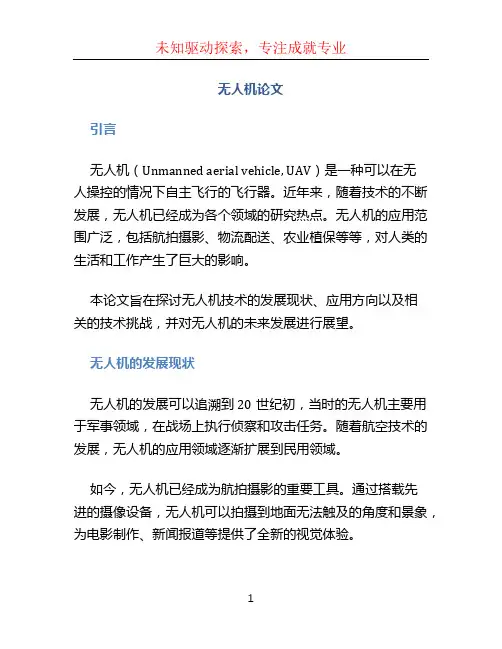 未知驱动探索，专注成就专业

无人机论文

引言

无人机（Unmanned aerial vehicle, UAV）是一种可以在无人操控的情况下自主飞行的飞行器。近年来，随着技术的不断发展，无人机已经成为各个领域的研究热点。无人机的应用范围广泛，包括航拍摄影、物流配送、农业植保等等，对人类的生活和工作产生了巨大的影响。

本论文旨在探讨无人机技术的发展现状、应用方向以及相关的技术挑战，并对无人机的未来发展进行展望。

无人机的发展现状

无人机的发展可以追溯到 20 世纪初，当时的无人机主要用于军事领域，在战场上执行侦察和攻击任务。随着航空技术的发展，无人机的应用领域逐渐扩展到民用领域。

如今，无人机已经成为航拍摄影的重要工具。通过搭载先进的摄像设备，无人机可以拍摄到地面无法触及的角度和景象，为电影制作、新闻报道等提供了全新的视觉体验。

1